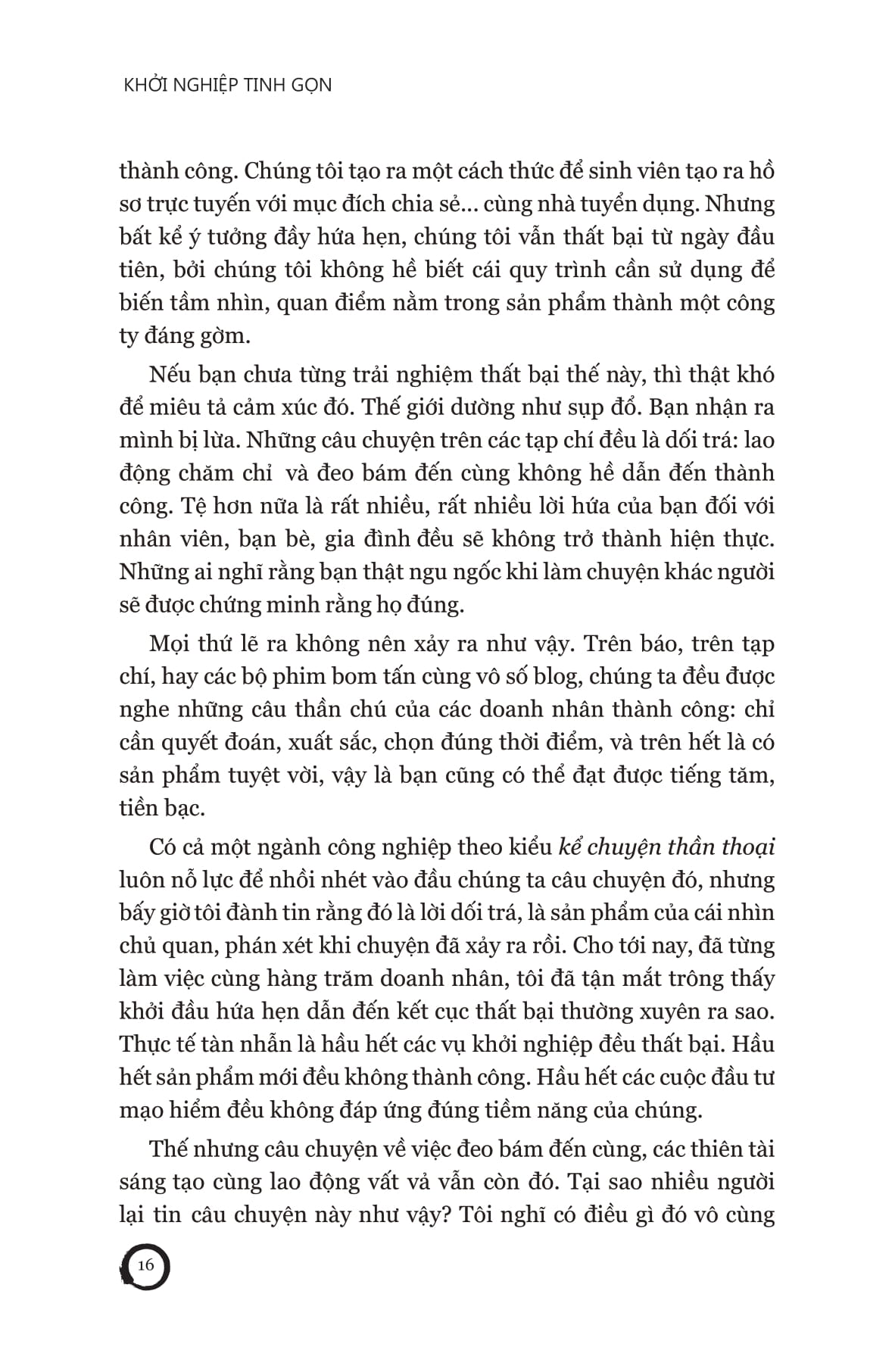 KHỞI NGHIỆP TINH GỌN

thành công. Chúng tôi tạo ra một cách thức để sinh viên tạo ra hồ sơ trực tuyến với mục đích chia sẻ... cùng nhà tuyển dụng. Nhưng bất kể ý tưởng đầy hứa hẹn, chúng tôi vẫn thất bại từ ngày đầu tiên, bởi chúng tôi không hề biết cái quy trình cần sử dụng để biến tầm nhìn, quan điểm nằm trong sản phẩm thành một công ty đáng gờm.

Nếu bạn chưa từng trải nghiệm thất bại thế này, thì thật khó để miêu tả cảm xúc đó. Thế giới dường như sụp đổ. Bạn nhận ra mình bị lừa. Những câu chuyện trên các tạp chí đều là dối trá: lao động chăm chỉ và đeo bám đến cùng không hề dẫn đến thành công. Tệ hơn nữa là rất nhiều, rất nhiều lời hứa của bạn đối với nhân viên, bạn bè, gia đình đều sẽ không trở thành hiện thực. Những ai nghĩ rằng bạn thật ngu ngốc khi làm chuyện khác người sẽ được chứng minh rằng họ đúng.

Mọi thứ lẽ ra không nên xảy ra như vậy. Trên báo, trên tạp chí, hay các bộ phim bom tấn cùng vô số blog, chúng ta đều được nghe những câu thần chú của các doanh nhân thành công: chỉ cần quyết đoán, xuất sắc, chọn đúng thời điểm, và trên hết là có sản phẩm tuyệt vời, vậy là bạn cũng có thể đạt được tiếng tăm, tiền bạc.

Có cả một ngành công nghiệp theo kiểu kể chuyện thần thoại luôn nỗ lực để nhồi nhét vào đầu chúng ta câu chuyện đó, nhưng bấy giờ tôi đành tin rằng đó là lời dối trá, là sản phẩm của cái nhìn chủ quan, phán xét khi chuyện đã xảy ra rồi. Cho tới nay, đã từng làm việc cùng hàng trăm doanh nhân, tôi đã tận mắt trông thấy khởi đầu hứa hẹn dẫn đến kết cục thất bại thường xuyên ra sao. Thực tế tàn nhẫn là hầu hết các vụ khởi nghiệp đều thất bại. Hầu hết sản phẩm mới đều không thành công. Hầu hết các cuộc đầu tư mạo hiểm đều không đáp ứng đúng tiềm năng của chúng.

Thế nhưng câu chuyện về việc đeo bám đến cùng, các thiên tài sáng tạo cùng lao động vất vả vẫn còn đó. Tại sao nhiều người lại tin câu chuyện này như vậy? Tôi nghĩ có điều gì đó vô cùng

16